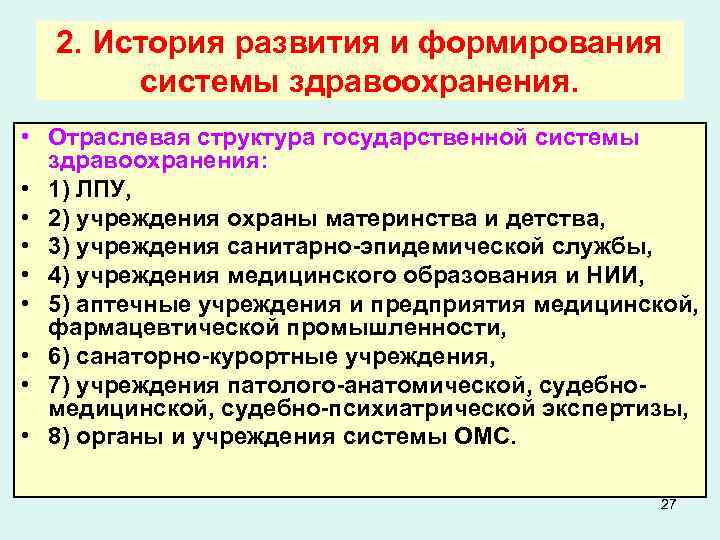 2. История развития и формирования системы здравоохранения.

• Отраслевая структура государственной системы здравоохранения:
• 1) ЛПУ,
• 2) учреждения охраны материнства и детства,
• 3) учреждения санитарно-эпидемической службы,
• 4) учреждения медицинского образования и НИИ,
• 5) аптечные учреждения и предприятия медицинской, фармацевтической промышленности,
• 6) санаторно-курортные учреждения,
• 7) учреждения патолого-анатомической, судебно-медицинской, судебно-психиатрической экспертизы,
• 8) органы и учреждения системы ОМС.

27